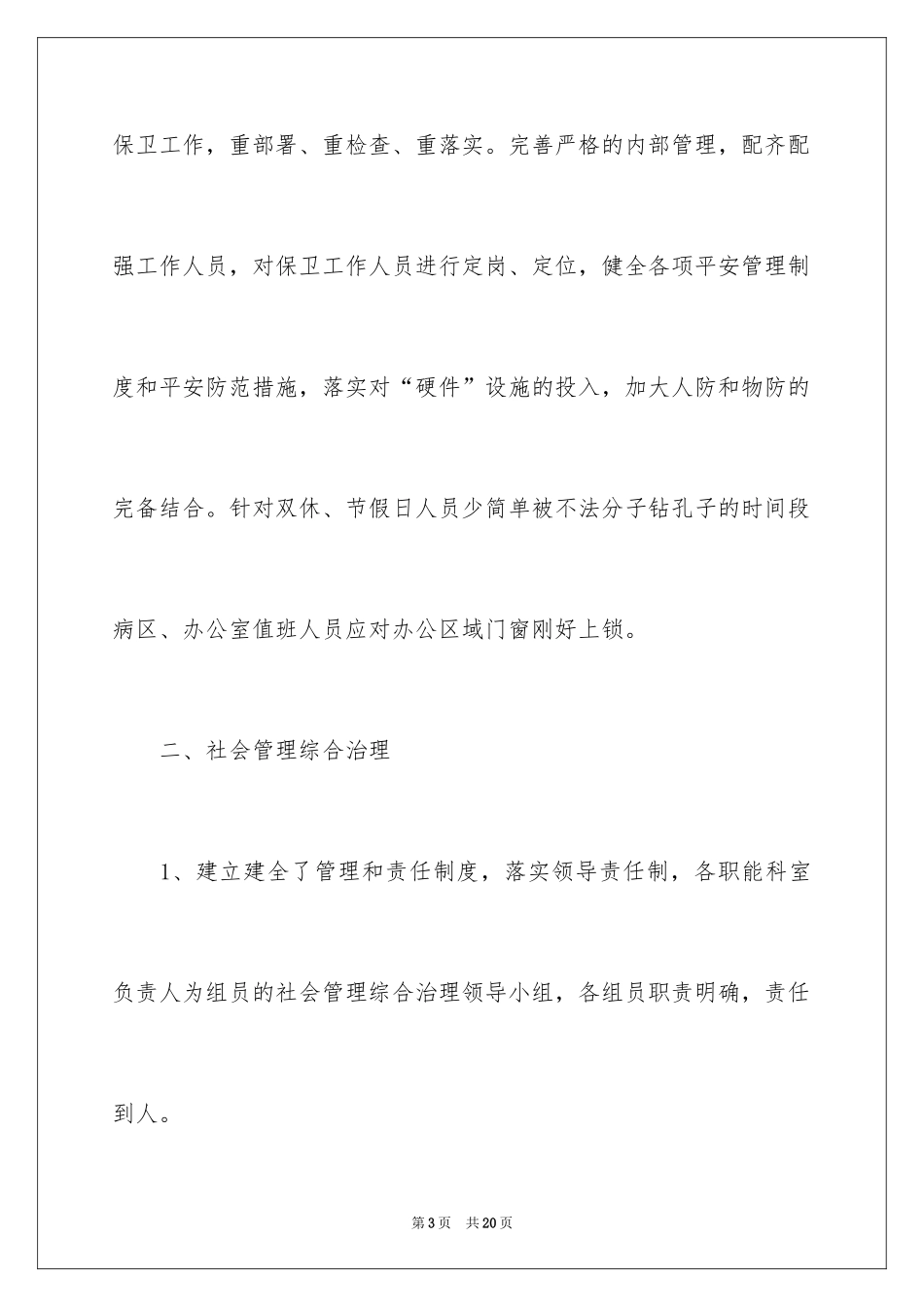 保卫工作，重部署、重检查、重落实。完善严格的内部管理，配齐配强工作人员，对保卫工作人员进行定岗、定位，健全各项平安管理制度和平安防范措施，落实对“硬件”设施的投入，加大人防和物防的完备结合。针对双休、节假日人员少简单被不法分子钻孔子的时间段病区、办公室值班人员应对办公区域门窗刚好上锁。

二、社会管理综合治理

1、建立建全了管理和责任制度，落实领导责任制，各职能科室负责人为组员的社会管理综合治理领导小组，各组员职责明确，责任到人。

第3页 共20页